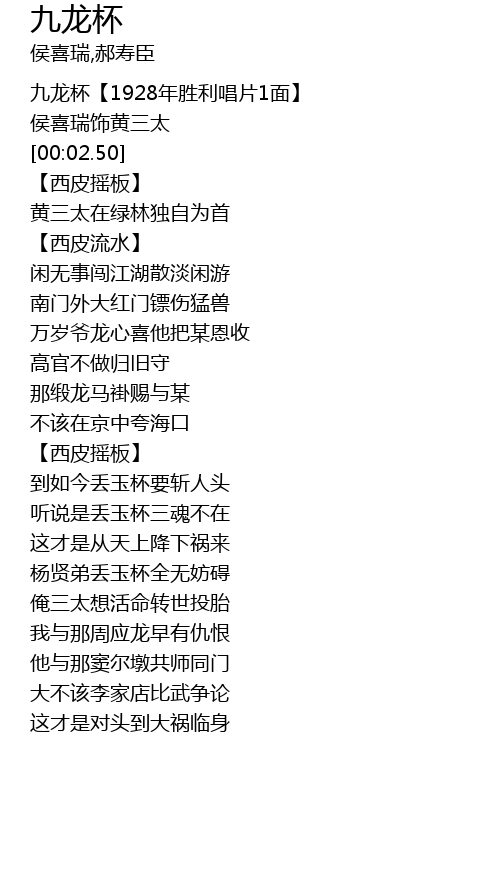 九龙杯

侯喜瑞,郝寿臣

九龙杯【1928年胜利唱片1面】
侯喜瑞饰黄三太
[00:02.50]
【西皮摇板】
黄三太在绿林独自为首
【西皮流水】
闲无事闯江湖散淡闲游
南门外大红门镖伤猛兽
万岁爷龙心喜他把某恩收
高官不做归旧守
那缎龙马褂赐与某
不该在京中夸海口
【西皮摇板】
到如今丢玉杯要斩人头
听说是丢玉杯三魂不在
这才是从天上降下祸来
杨贤弟丢玉杯全无妨碍
俺三太想活命转世投胎
我与那周应龙早有仇恨
他与那窦尔墩共师同门
大不该李家店比武争论
这才是对头到大祸临身